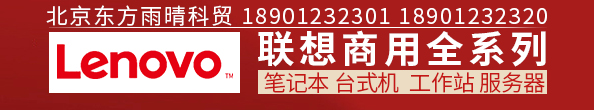 北京东方雨晴科贸 18901232301 18901232320

Lenovo™

联想商用全系列

笔记本 台式机 工作站 服务器